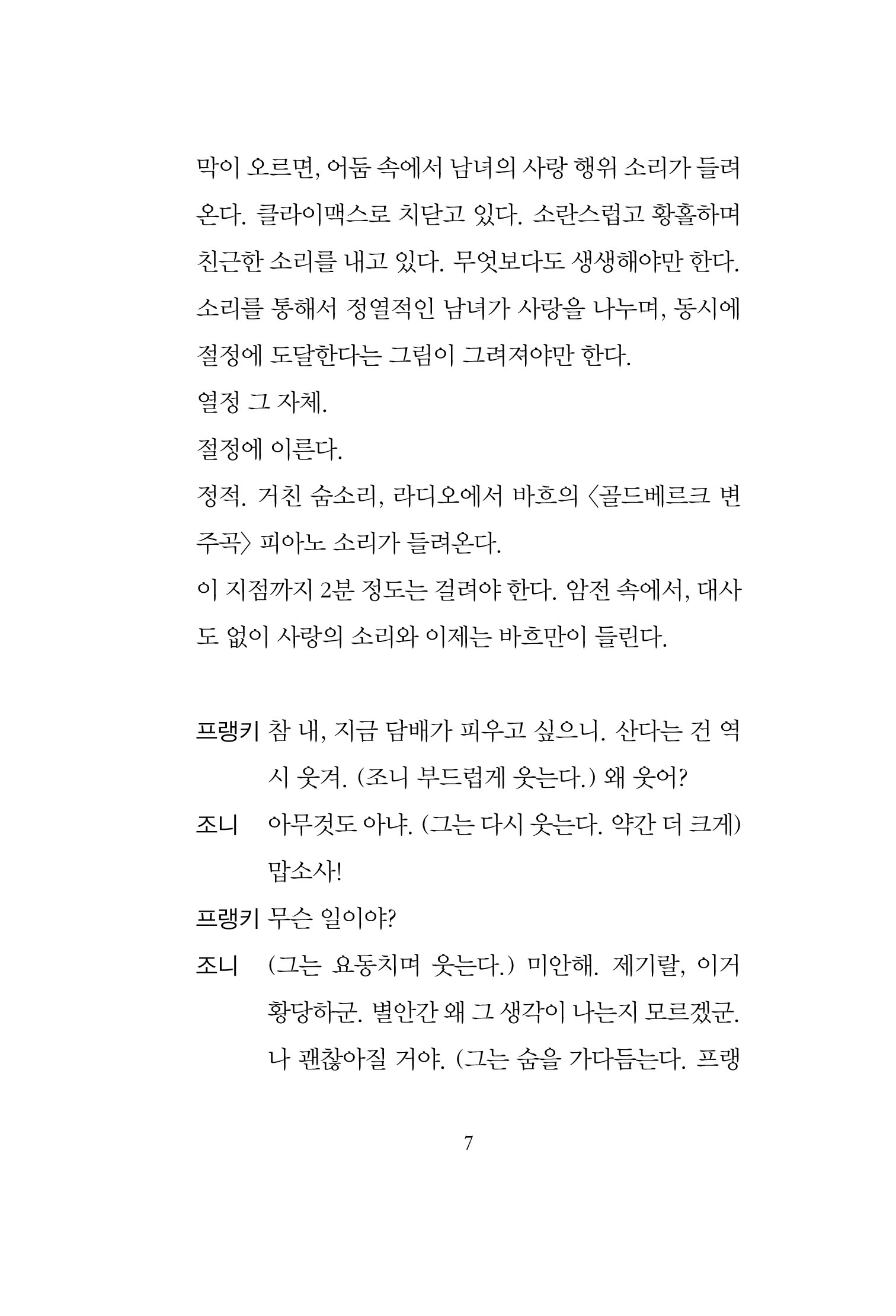 막이 오르면, 어둠 속에서 남녀의 사랑 행위 소리가 들려온다. 클라이맥스로 치닫고 있다. 소란스럽고 황홀하며 친근한 소리를 내고 있다. 무엇보다도 생생해야만 한다. 소리를 통해서 정열적인 남녀가 사랑을 나누며, 동시에 절정에 도달한다는 그림이 그려져야만 한다.
열정 그 자체.
절정에 이른다.
정적. 거친 숨소리, 라디오에서 바흐의 〈골드베르크 변주곡〉 피아노 소리가 들려온다.
이 지점까지 2분 정도는 걸려야 한다. 암전 속에서, 대사도 없이 사랑의 소리와 이제는 바흐만이 들린다.

프랭키 참 내, 지금 담배가 피우고 싶으니. 산다는 건 역시 웃겨. (조니 부드럽게 웃는다.) 왜 웃어?
조니 아무것도 아냐. (그는 다시 웃는다. 약간 더 크게) 맙소사!
프랭키 무슨 일이야?
조니 (그는 요동치며 웃는다.) 미안해. 제기랄, 이거 황당하군. 별안간 왜 그 생각이 나는지 모르겠군. 나 괜찮아질 거야. (그는 숨을 가다듬는다. 프랭

7